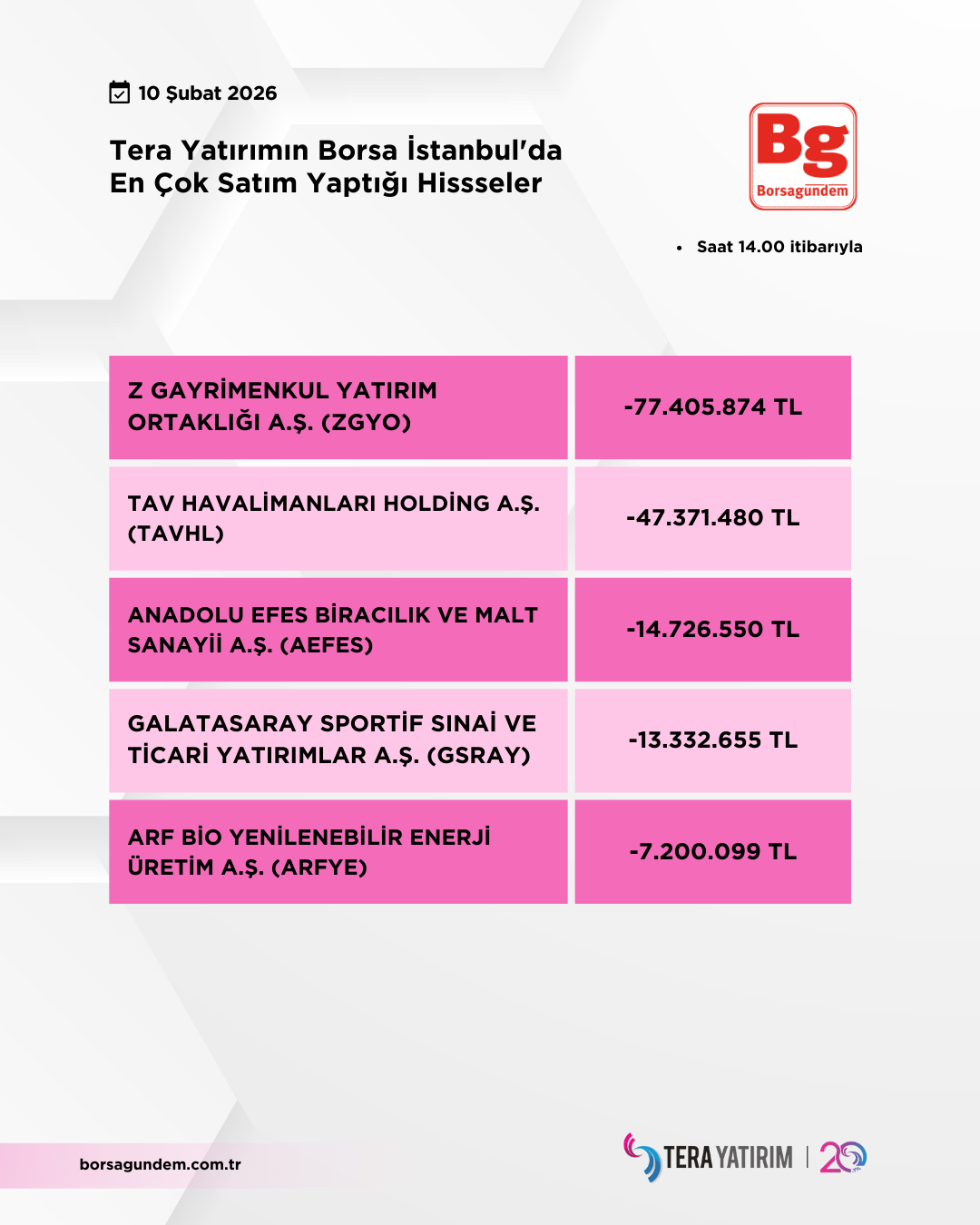 10 Şubat 2026

Tera Yatırımın Borsa İstanbul'da En Çok Satım Yaptığı Hissseler

Bg Borsagündem

• Saat 14.00 itibarıyla

| Z GAYRİMENKUL YATIRIM ORTAKLIĞI A.Ş. (ZGYO) | -77.405.874 TL |
|---|---|
| TAV HAVALİMANLARI HOLDİNG A.Ş. (TAVHL) | -47.371.480 TL |
| ANADOLU EFES BİRACILIK VE MALT SANAYİİ A.Ş. (AEFES) | -14.726.550 TL |
| GALATASARAY SPORTİF SINAİ VE TİCARİ YATIRIMLAR A.Ş. (GSRAY) | -13.332.655 TL |
| ARF BİO YENİLENEBİLİR ENERJİ ÜRETİM A.Ş. (ARFYE) | -7.200.099 TL |

borsagundem.com.tr

TERA YATIRIM | 20